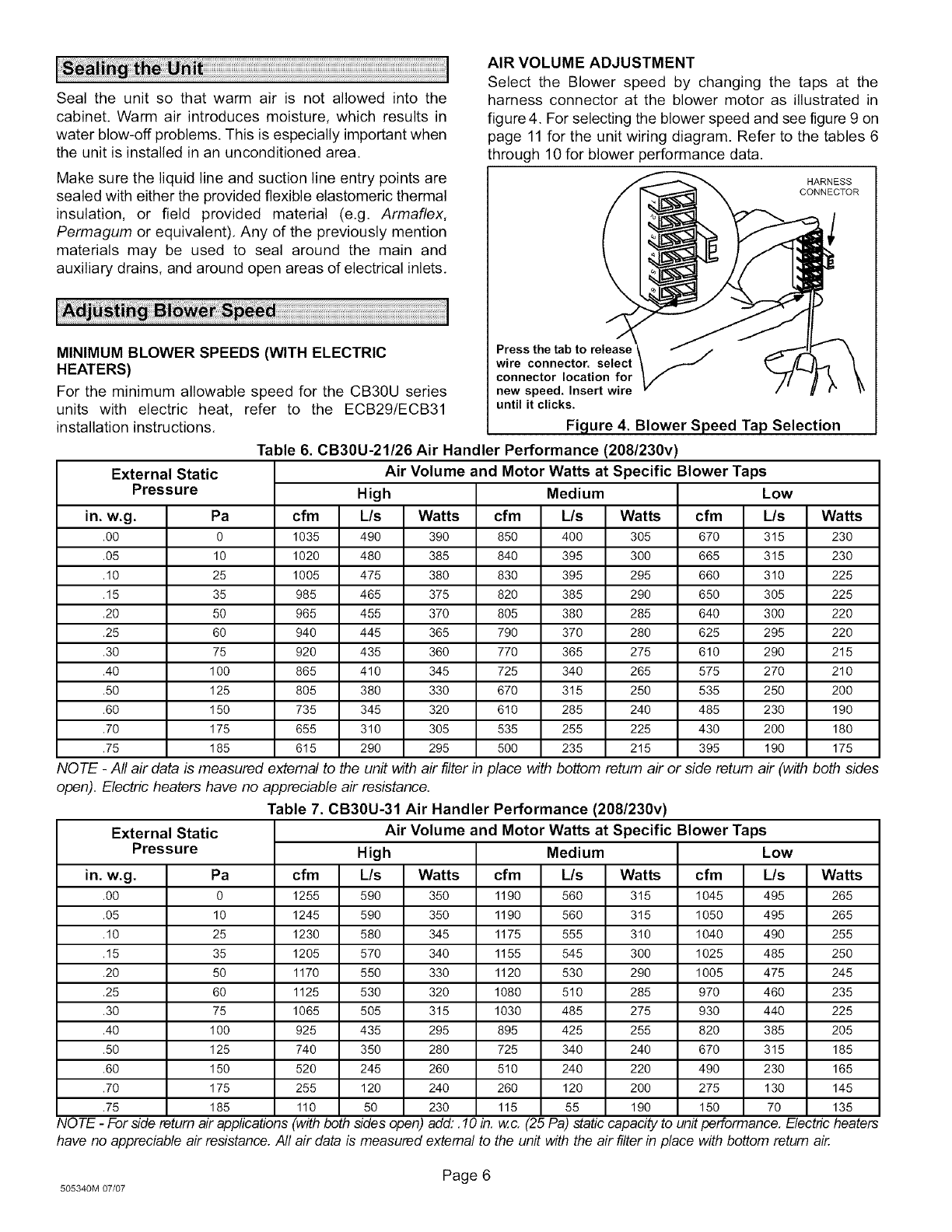 Sealing the Unit

Seal the unit so that warm air is not allowed into the cabinet. Warm air introduces moisture, which results in water blow-off problems. This is especially important when the unit is installed in an unconditioned area.

Make sure the liquid line and suction line entry points are sealed with either the provided flexible elastomeric thermal insulation, or field provided material (e.g. Armaflex, Permagum or equivalent). Any of the previously mention materials may be used to seal around the main and auxiliary drains, and around open areas of electrical inlets.

Adjusting Blower Speed

MINIMUM BLOWER SPEEDS (WITH ELECTRIC HEATERS)

For the minimum allowable speed for the CB30U series units with electric heat, refer to the ECB29/ECB31 installation instructions.

AIR VOLUME ADJUSTMENT

Select the Blower speed by changing the taps at the harness connector at the blower motor as illustrated in figure 4. For selecting the blower speed and see figure 9 on page 11 for the unit wiring diagram. Refer to the tables 6 through 10 for blower performance data.

HARNESS CONNECTOR

Press the tab to release wire connector. select connector location for new speed. Insert wire until it clicks.

Figure 4. Blower Speed Tap Selection

Table 6. CB30U-21/26 Air Handler Performance (208/230v)

| External Static Pressure | | Air Volume and Motor Watts at Specific Blower Taps | | | | | | | | |
|---|---|---|---|---|---|---|---|---|---|---|
| | | High | | | Medium | | | Low | | |
| in. w.g. | Pa | cfm | L/s | Watts | cfm | L/s | Watts | cfm | L/s | Watts |
| .00 | 0 | 1035 | 490 | 390 | 850 | 400 | 305 | 670 | 315 | 230 |
| .05 | 10 | 1020 | 480 | 385 | 840 | 395 | 300 | 665 | 315 | 230 |
| .10 | 25 | 1005 | 475 | 380 | 830 | 395 | 295 | 660 | 310 | 225 |
| .15 | 35 | 985 | 465 | 375 | 820 | 385 | 290 | 650 | 305 | 225 |
| .20 | 50 | 965 | 455 | 370 | 805 | 380 | 285 | 640 | 300 | 220 |
| .25 | 60 | 940 | 445 | 365 | 790 | 370 | 280 | 625 | 295 | 220 |
| .30 | 75 | 920 | 435 | 360 | 770 | 365 | 275 | 610 | 290 | 215 |
| .40 | 100 | 865 | 410 | 345 | 725 | 340 | 265 | 575 | 270 | 210 |
| .50 | 125 | 805 | 380 | 330 | 670 | 315 | 250 | 535 | 250 | 200 |
| .60 | 150 | 735 | 345 | 320 | 610 | 285 | 240 | 485 | 230 | 190 |
| .70 | 175 | 655 | 310 | 305 | 535 | 255 | 225 | 430 | 200 | 180 |
| .75 | 185 | 615 | 290 | 295 | 500 | 235 | 215 | 395 | 190 | 175 |

NOTE - All air data is measured external to the unit with air filter in place with bottom return air or side return air (with both sides open). Electric heaters have no appreciable air resistance.

Table 7. CB30U-31 Air Handler Performance (208/230v)

| External Static Pressure | | Air Volume and Motor Watts at Specific Blower Taps | | | | | | | | |
|---|---|---|---|---|---|---|---|---|---|---|
| | | High | | | Medium | | | Low | | |
| in. w.g. | Pa | cfm | L/s | Watts | cfm | L/s | Watts | cfm | L/s | Watts |
| .00 | 0 | 1255 | 590 | 350 | 1190 | 560 | 315 | 1045 | 495 | 265 |
| .05 | 10 | 1245 | 590 | 350 | 1190 | 560 | 315 | 1050 | 495 | 265 |
| .10 | 25 | 1230 | 580 | 345 | 1175 | 555 | 310 | 1040 | 490 | 255 |
| .15 | 35 | 1205 | 570 | 340 | 1155 | 545 | 300 | 1025 | 485 | 250 |
| .20 | 50 | 1170 | 550 | 330 | 1120 | 530 | 290 | 1005 | 475 | 245 |
| .25 | 60 | 1125 | 530 | 320 | 1080 | 510 | 285 | 970 | 460 | 235 |
| .30 | 75 | 1065 | 505 | 315 | 1030 | 485 | 275 | 930 | 440 | 225 |
| .40 | 100 | 925 | 435 | 295 | 895 | 425 | 255 | 820 | 385 | 205 |
| .50 | 125 | 740 | 350 | 280 | 725 | 340 | 240 | 670 | 315 | 185 |
| .60 | 150 | 520 | 245 | 260 | 510 | 240 | 220 | 490 | 230 | 165 |
| .70 | 175 | 255 | 120 | 240 | 260 | 120 | 200 | 275 | 130 | 145 |
| .75 | 185 | 110 | 50 | 230 | 115 | 55 | 190 | 150 | 70 | 135 |

NOTE - For side return air applications (with both sides open) add: .10 in. w.c. (25 Pa) static capacity to unit performance. Electric heaters have no appreciable air resistance. All air data is measured external to the unit with the air filter in place with bottom return air.

Page 6

505340M 07/07